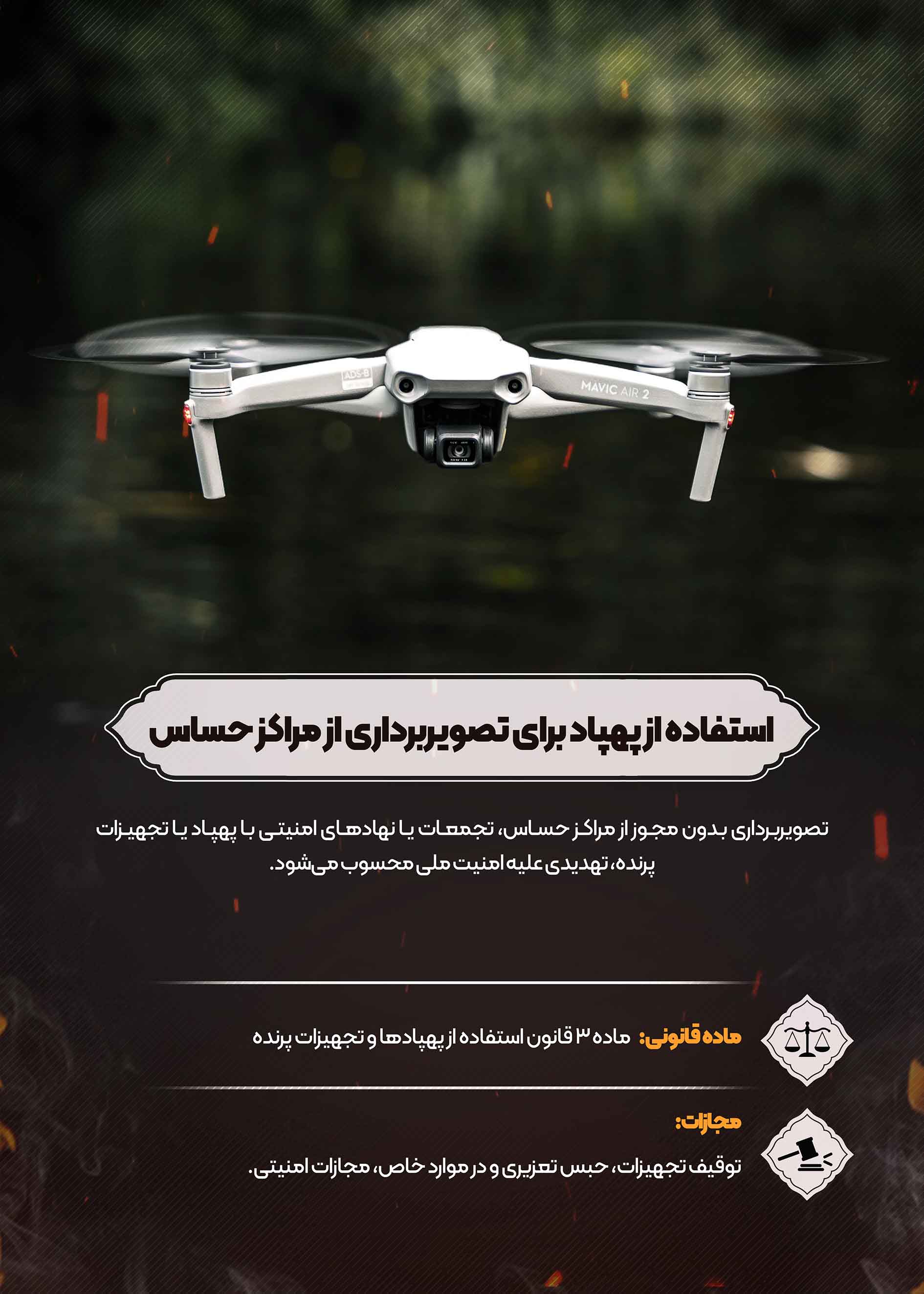 ADS-B

MAVIC AIR 2

استفاده از پهپاد برای تصویربرداری از مراکز حساس

تصویربرداری بدون مجوز از مراکز حساس، تجمعات یا نهادهای امنیتی با پهپاد یا تجهیزات پرنده، تهدیدی علیه امنیت ملی محسوب می‌شود.

ماده قانونی: ماده ۳ قانون استفاده از پهپادها و تجهیزات پرنده

مجازات:
توقیف تجهیزات، حبس تعزیری و در موارد خاص، مجازات امنیتی.